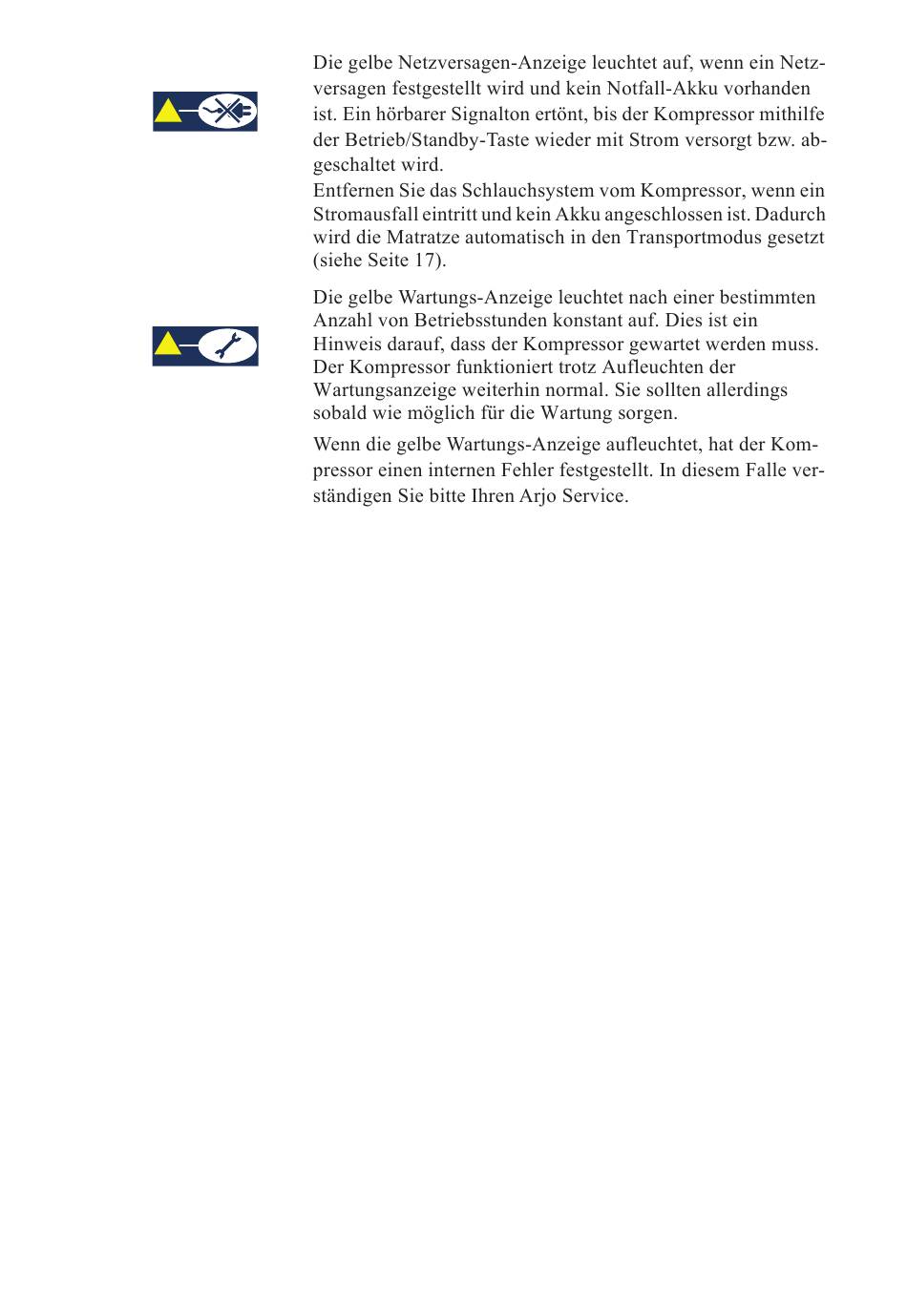 Die gelbe Netzversagen-Anzeige leuchtet auf, wenn ein Netzversagen festgestellt wird und kein Notfall-Akku vorhanden ist. Ein hörbarer Signalton ertönt, bis der Kompressor mithilfe der Betrieb/Standby-Taste wieder mit Strom versorgt bzw. abgeschaltet wird.
Entfernen Sie das Schlauchsystem vom Kompressor, wenn ein Stromausfall eintritt und kein Akku angeschlossen ist. Dadurch wird die Matratze automatisch in den Transportmodus gesetzt (siehe Seite 17).

Die gelbe Wartungs-Anzeige leuchtet nach einer bestimmten Anzahl von Betriebsstunden konstant auf. Dies ist ein Hinweis darauf, dass der Kompressor gewartet werden muss. Der Kompressor funktioniert trotz Aufleuchten der Wartungsanzeige weiterhin normal. Sie sollten allerdings sobald wie möglich für die Wartung sorgen.

Wenn die gelbe Wartungs-Anzeige aufleuchtet, hat der Kompressor einen internen Fehler festgestellt. In diesem Falle verständigen Sie bitte Ihren Arjo Service.